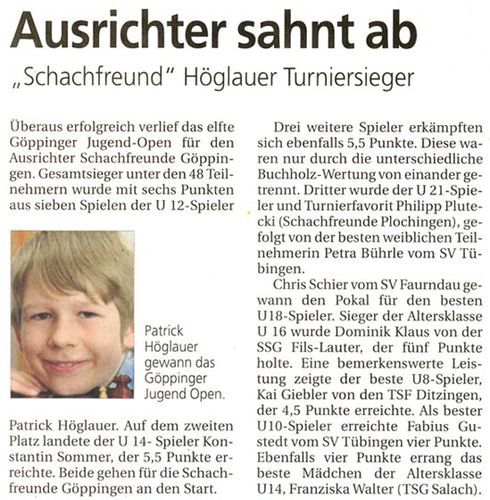 Ausrichter sahnt ab

„Schachfreund" Höglauer Turniersieger

Überaus erfolgreich verlief das elfte Göppinger Jugend-Open für den Ausrichter Schachfreunde Göppingen. Gesamtsieger unter den 48 Teilnehmern wurde mit sechs Punkten aus sieben Spielen der U 12-Spieler

Patrick Höglauer gewann das Göppinger Jugend Open.

Patrick Höglauer. Auf dem zweiten Platz landete der U 14- Spieler Konstantin Sommer, der 5,5 Punkte erreichte. Beide gehen für die Schachfreunde Göppingen an den Start.

Drei weitere Spieler erkämpften sich ebenfalls 5,5 Punkte. Diese waren nur durch die unterschiedliche Buchholz-Wertung von einander getrennt. Dritter wurde der U 21-Spieler und Turnierfavorit Philipp Plutecki (Schachfreunde Plochingen), gefolgt von der besten weiblichen Teilnehmerin Petra Bührle vom SV Tübingen.

Chris Schier vom SV Faurndau gewann den Pokal für den besten U18-Spieler. Sieger der Altersklasse U 16 wurde Dominik Klaus von der SSG Fils-Lauter, der fünf Punkte holte. Eine bemerkenswerte Leistung zeigte der beste U8-Spieler, Kai Giebler von den TSF Ditzingen, der 4,5 Punkte erreichte. Als bester U10-Spieler erreichte Fabius Gustedt vom SV Tübingen vier Punkte. Ebenfalls vier Punkte errang das beste Mädchen der Altersklasse U14, Franziska Walter (TSG Salach).